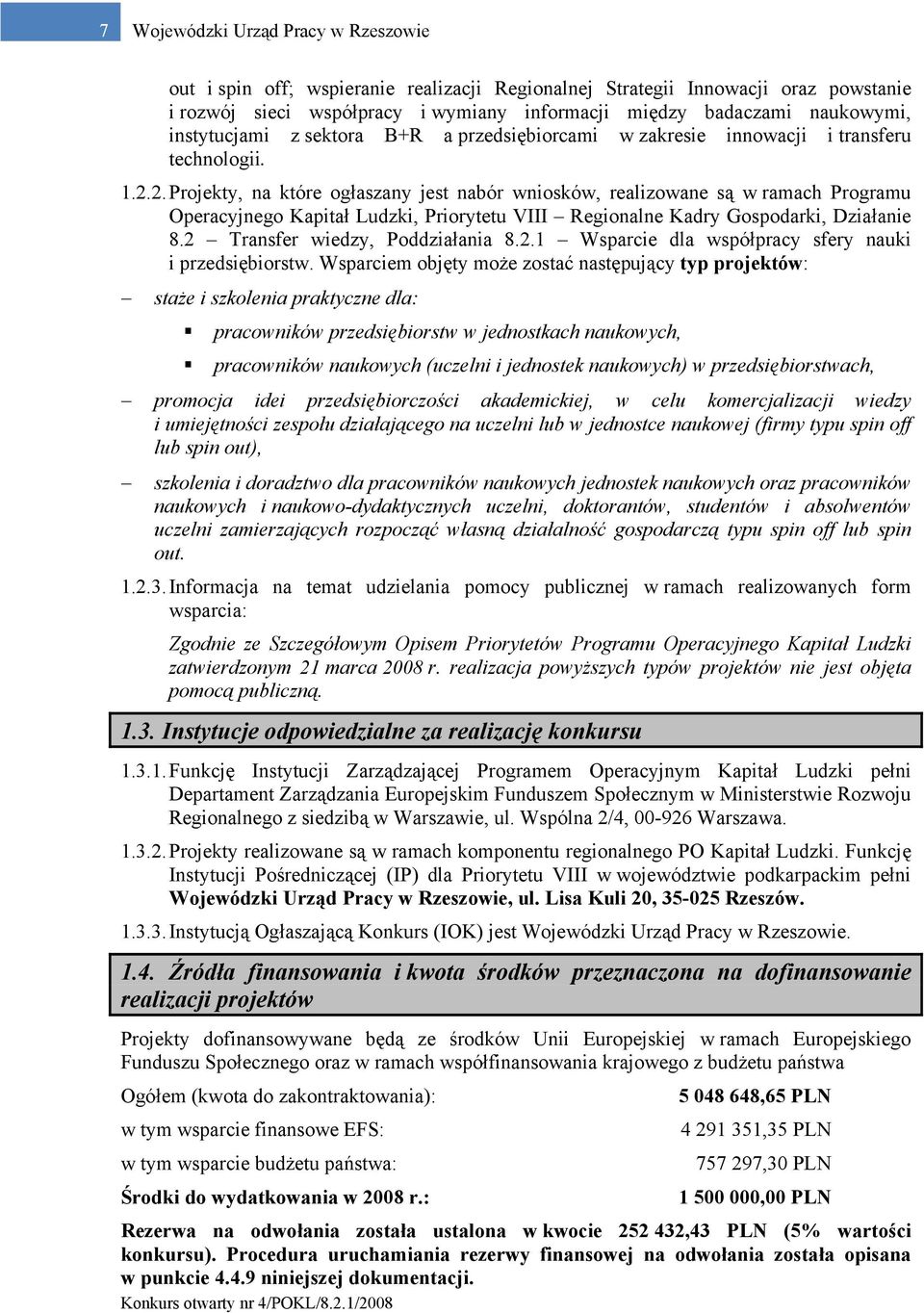 7 Wojewódzki Urząd Pracy w Rzeszowie

out i spin off; wspieranie realizacji Regionalnej Strategii Innowacji oraz powstanie i rozwój sieci współpracy i wymiany informacji między badaczami naukowymi, instytucjami z sektora B+R a przedsiębiorcami w zakresie innowacji i transferu technologii.

1.2.2. Projekty, na które ogłaszany jest nabór wniosków, realizowane są w ramach Programu Operacyjnego Kapitał Ludzki, Priorytetu VIII – Regionalne Kadry Gospodarki, Działanie 8.2 – Transfer wiedzy, Poddziałania 8.2.1 – Wsparcie dla współpracy sfery nauki i przedsiębiorstw. Wsparciem objęty może zostać następujący typ projektów:

– staże i szkolenia praktyczne dla:

▪ pracowników przedsiębiorstw w jednostkach naukowych,

▪ pracowników naukowych (uczelni i jednostek naukowych) w przedsiębiorstwach,

– promocja idei przedsiębiorczości akademickiej, w celu komercjalizacji wiedzy i umiejętności zespołu działającego na uczelni lub w jednostce naukowej (firmy typu spin off lub spin out),

– szkolenia i doradztwo dla pracowników naukowych jednostek naukowych oraz pracowników naukowych i naukowo-dydaktycznych uczelni, doktorantów, studentów i absolwentów uczelni zamierzających rozpocząć własną działalność gospodarczą typu spin off lub spin out.

1.2.3. Informacja na temat udzielania pomocy publicznej w ramach realizowanych form wsparcia:

Zgodnie ze Szczegółowym Opisem Priorytetów Programu Operacyjnego Kapitał Ludzki zatwierdzonym 21 marca 2008 r. realizacja powyższych typów projektów nie jest objęta pomocą publiczną.

1.3. Instytucje odpowiedzialne za realizację konkursu

1.3.1. Funkcję Instytucji Zarządzającej Programem Operacyjnym Kapitał Ludzki pełni Departament Zarządzania Europejskim Funduszem Społecznym w Ministerstwie Rozwoju Regionalnego z siedzibą w Warszawie, ul. Wspólna 2/4, 00-926 Warszawa.

1.3.2. Projekty realizowane są w ramach komponentu regionalnego PO Kapitał Ludzki. Funkcję Instytucji Pośredniczącej (IP) dla Priorytetu VIII w województwie podkarpackim pełni Wojewódzki Urząd Pracy w Rzeszowie, ul. Lisa Kuli 20, 35-025 Rzeszów.

1.3.3. Instytucją Ogłaszającą Konkurs (IOK) jest Wojewódzki Urząd Pracy w Rzeszowie.

1.4. Źródła finansowania i kwota środków przeznaczona na dofinansowanie realizacji projektów

Projekty dofinansowywane będą ze środków Unii Europejskiej w ramach Europejskiego Funduszu Społecznego oraz w ramach współfinansowania krajowego z budżetu państwa

Ogółem (kwota do zakontraktowania): 5 048 648,65 PLN

w tym wsparcie finansowe EFS: 4 291 351,35 PLN

w tym wsparcie budżetu państwa: 757 297,30 PLN

Środki do wydatkowania w 2008 r.: 1 500 000,00 PLN

Rezerwa na odwołania została ustalona w kwocie 252 432,43 PLN (5% wartości konkursu). Procedura uruchamiania rezerwy finansowej na odwołania została opisana w punkcie 4.4.9 niniejszej dokumentacji.

Konkurs otwarty nr 4/POKL/8.2.1/2008